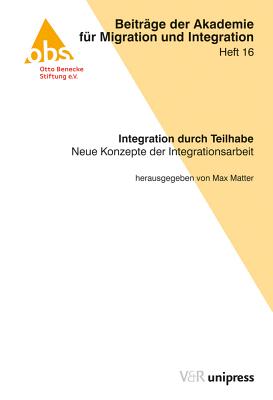 obs
Otto Benecke Stiftung e.V.

Beiträge der Akademie für Migration und Integration
Heft 16

Integration durch Teilhabe
Neue Konzepte der Integrationsarbeit

herausgegeben von Max Matter

V&R unipress